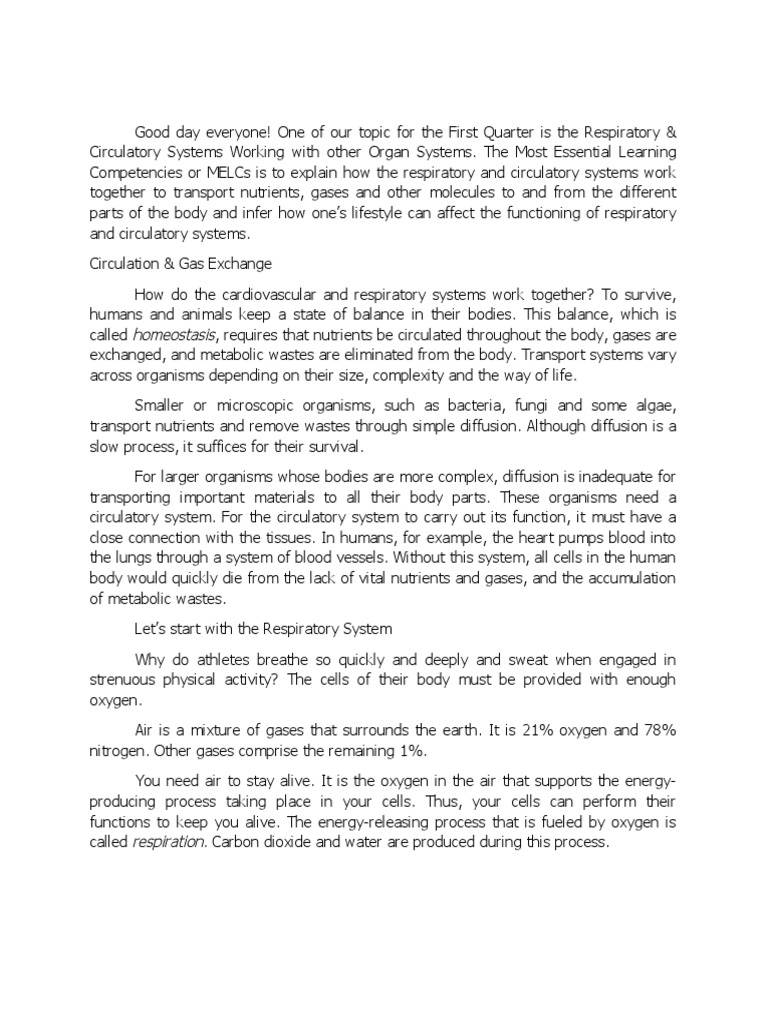 Good day everyone! One of our topic for the First Quarter is the Respiratory & Circulatory Systems Working with other Organ Systems. The Most Essential Learning Competencies or MELCs is to explain how the respiratory and circulatory systems work together to transport nutrients, gases and other molecules to and from the different parts of the body and infer how one's lifestyle can affect the functioning of respiratory and circulatory systems.

Circulation & Gas Exchange

How do the cardiovascular and respiratory systems work together? To survive, humans and animals keep a state of balance in their bodies. This balance, which is called homeostasis, requires that nutrients be circulated throughout the body, gases are exchanged, and metabolic wastes are eliminated from the body. Transport systems vary across organisms depending on their size, complexity and the way of life.

Smaller or microscopic organisms, such as bacteria, fungi and some algae, transport nutrients and remove wastes through simple diffusion. Although diffusion is a slow process, it suffices for their survival.

For larger organisms whose bodies are more complex, diffusion is inadequate for transporting important materials to all their body parts. These organisms need a circulatory system. For the circulatory system to carry out its function, it must have a close connection with the tissues. In humans, for example, the heart pumps blood into the lungs through a system of blood vessels. Without this system, all cells in the human body would quickly die from the lack of vital nutrients and gases, and the accumulation of metabolic wastes.

Let's start with the Respiratory System

Why do athletes breathe so quickly and deeply and sweat when engaged in strenuous physical activity? The cells of their body must be provided with enough oxygen.

Air is a mixture of gases that surrounds the earth. It is 21% oxygen and 78% nitrogen. Other gases comprise the remaining 1%.

You need air to stay alive. It is the oxygen in the air that supports the energy-producing process taking place in your cells. Thus, your cells can perform their functions to keep you alive. The energy-releasing process that is fueled by oxygen is called respiration. Carbon dioxide and water are produced during this process.